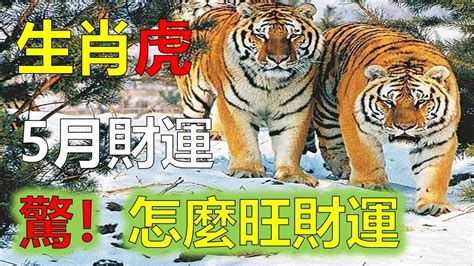 生肖虎

5月財運

驚！怎麼旺財運